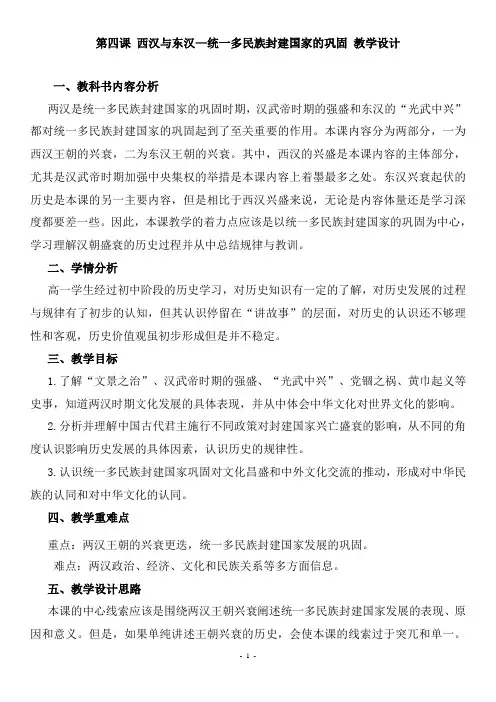 第四课 西汉与东汉—统一多民族封建国家的巩固 教学设计

一、教科书内容分析

两汉是统一多民族封建国家的巩固时期，汉武帝时期的强盛和东汉的“光武中兴”都对统一多民族封建国家的巩固起到了至关重要的作用。本课内容分为两部分，一为西汉王朝的兴衰，二为东汉王朝的兴衰。其中，西汉的兴盛是本课内容的主体部分，尤其是汉武帝时期加强中央集权的举措是本课内容上着墨最多之处。东汉兴衰起伏的历史是本课的另一主要内容，但是相比于西汉兴盛来说，无论是内容体量还是学习深度都要差一些。因此，本课教学的着力点应该是以统一多民族封建国家的巩固为中心，学习理解汉朝盛衰的历史过程并从中总结规律与教训。

二、学情分析

高一学生经过初中阶段的历史学习，对历史知识有一定的了解，对历史发展的过程与规律有了初步的认知，但其认识停留在“讲故事”的层面，对历史的认识还不够理性和客观，历史价值观虽初步形成但是并不稳定。

三、教学目标

1.了解“文景之治”、汉武帝时期的强盛、“光武中兴”、党锢之祸、黄巾起义等史事，知道两汉时期文化发展的具体表现，并从中体会中华文化对世界文化的影响。

2.分析并理解中国古代君主施行不同政策对封建国家兴亡盛衰的影响，从不同的角度认识影响历史发展的具体因素，认识历史的规律性。

3.认识统一多民族封建国家巩固对文化昌盛和中外文化交流的推动，形成对中华民族的认同和对中华文化的认同。

四、教学重难点

重点：两汉王朝的兴衰更迭，统一多民族封建国家发展的巩固。

难点：两汉政治、经济、文化和民族关系等多方面信息。

五、教学设计思路

本课的中心线索应该是围绕两汉王朝兴衰阐述统一多民族封建国家发展的表现、原因和意义。但是，如果单纯讲述王朝兴衰的历史，会使本课的线索过于突兀和单一。

- 1 -